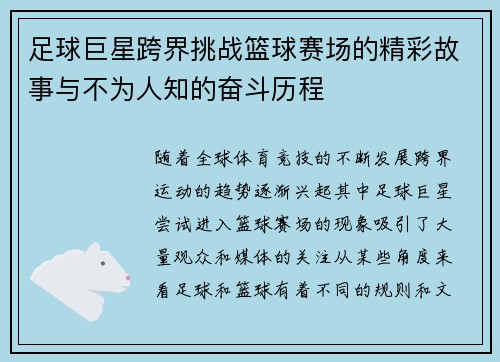 足球巨星跨界挑战篮球赛场的精彩故事与不为人知的奋斗历程

随着全球体育竞技的不断发展跨界运动的趋势逐渐兴起其中足球巨星尝试进入篮球赛场的现象吸引了大量观众和媒体的关注从某些角度来看足球和篮球有着不同的规则和文